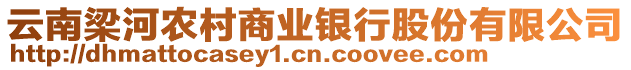 云南梁河农村商业银行股份有限公司
http://dhmattocasey1.cn.coovee.com